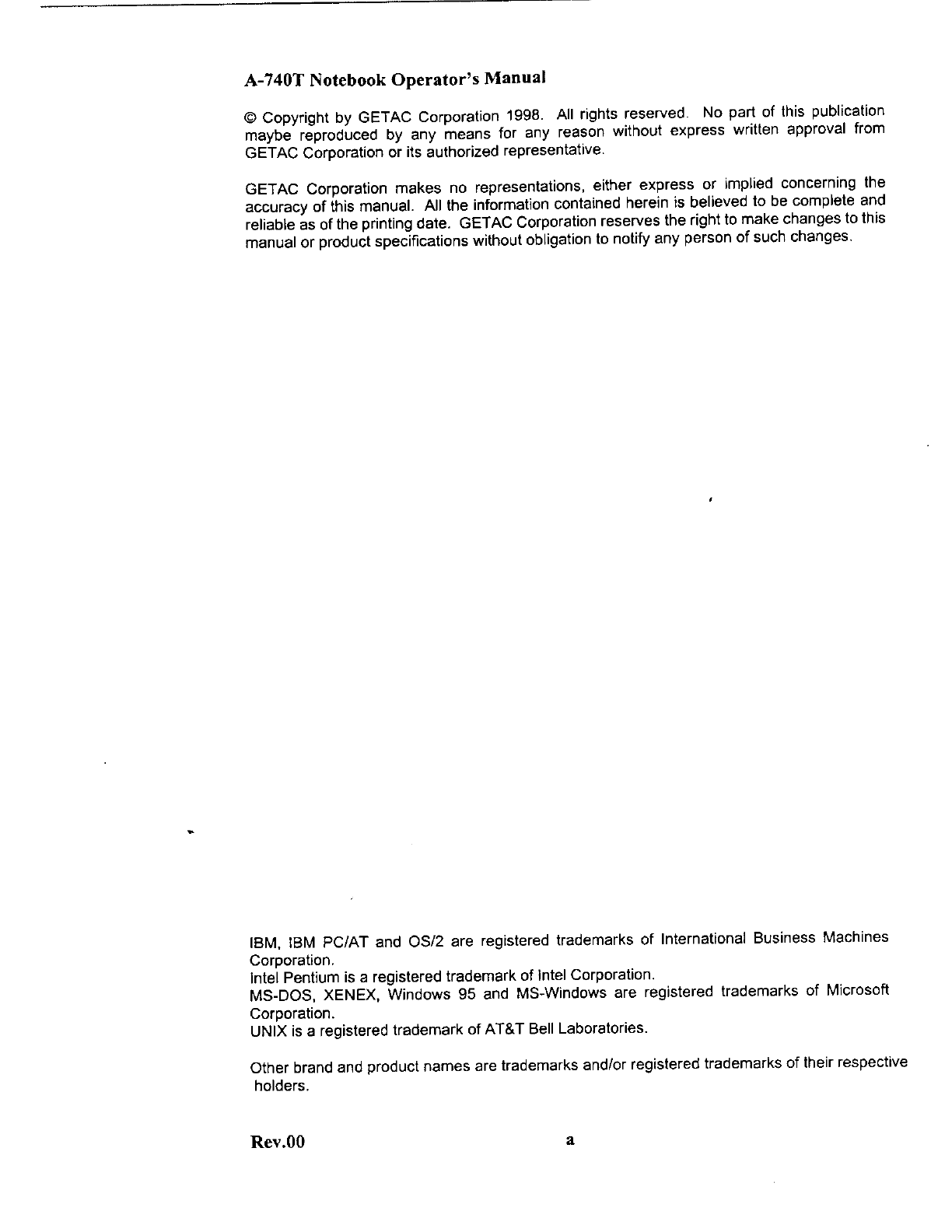 A-740T Notebook Operator's Manual

© Copyright by GETAC Corporation 1998. All rights reserved. No part of this publication maybe reproduced by any means for any reason without express written approval from GETAC Corporation or its authorized representative.

GETAC Corporation makes no representations, either express or implied concerning the accuracy of this manual. All the information contained herein is believed to be complete and reliable as of the printing date. GETAC Corporation reserves the right to make changes to this manual or product specifications without obligation to notify any person of such changes.

IBM, IBM PC/AT and OS/2 are registered trademarks of International Business Machines Corporation.
Intel Pentium is a registered trademark of Intel Corporation.
MS-DOS, XENEX, Windows 95 and MS-Windows are registered trademarks of Microsoft Corporation.
UNIX is a registered trademark of AT&T Bell Laboratories.

Other brand and product names are trademarks and/or registered trademarks of their respective holders.

Rev.00

a